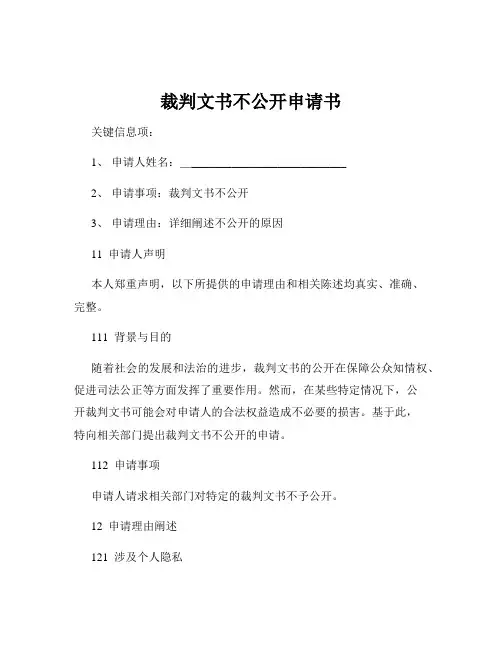 裁判文书不公开申请书

关键信息项：

1、 申请人姓名：____________________________

2、 申请事项：裁判文书不公开

3、 申请理由：详细阐述不公开的原因

11 申请人声明

本人郑重声明，以下所提供的申请理由和相关陈述均真实、准确、完整。

111 背景与目的

随着社会的发展和法治的进步，裁判文书的公开在保障公众知情权、促进司法公正等方面发挥了重要作用。然而，在某些特定情况下，公开裁判文书可能会对申请人的合法权益造成不必要的损害。基于此，特向相关部门提出裁判文书不公开的申请。

112 申请事项

申请人请求相关部门对特定的裁判文书不予公开。

12 申请理由阐述

121 涉及个人隐私